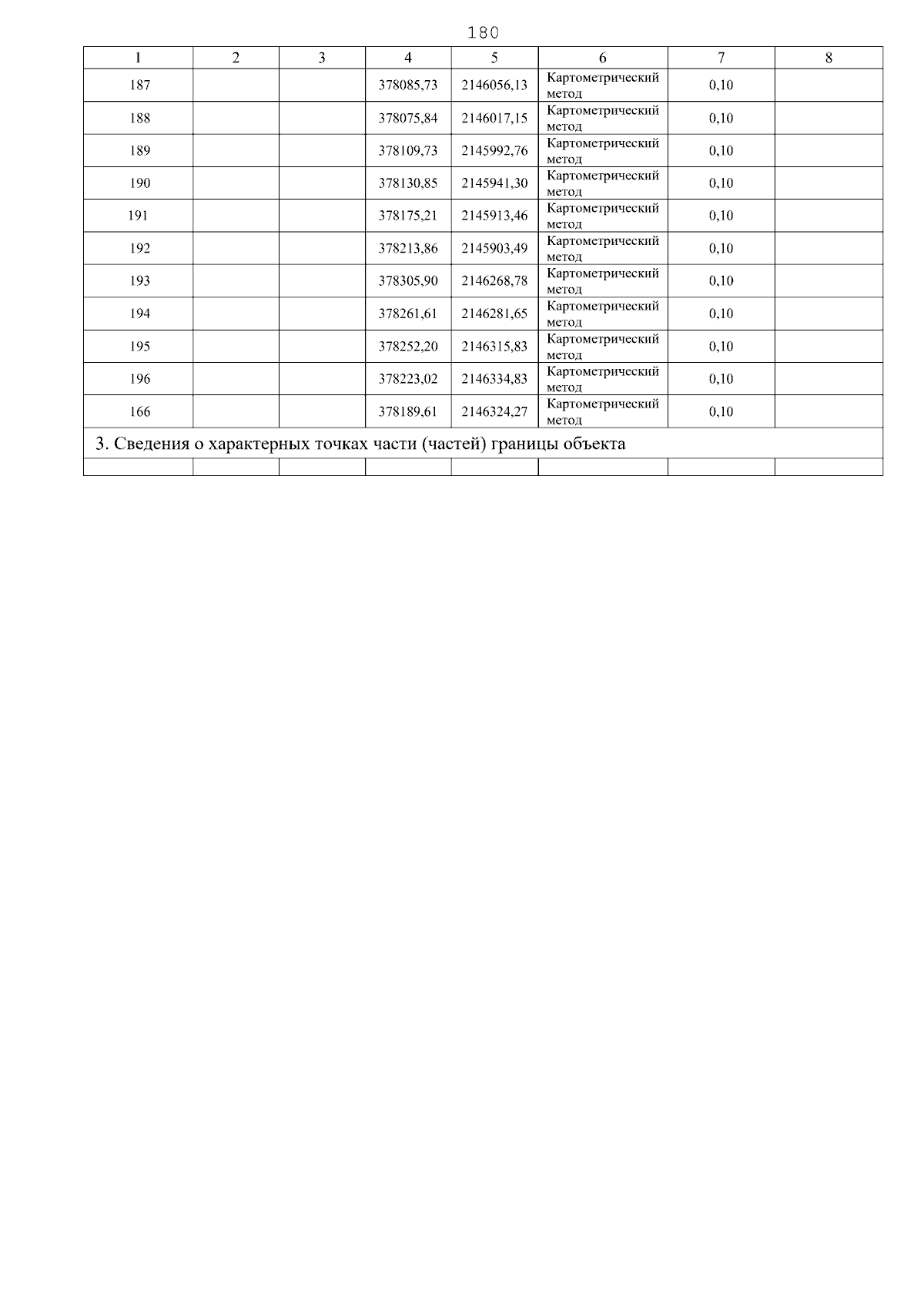 180

| 1 | 2 | 3 | 4 | 5 | 6 | 7 | 8 |
|---|---|---|---|---|---|---|---|
| 187 | | | 378085,73 | 2146056,13 | Картометрический метод | 0,10 | |
| 188 | | | 378075,84 | 2146017,15 | Картометрический метод | 0,10 | |
| 189 | | | 378109,73 | 2145992,76 | Картометрический метод | 0,10 | |
| 190 | | | 378130,85 | 2145941,30 | Картометрический метод | 0,10 | |
| 191 | | | 378175,21 | 2145913,46 | Картометрический метод | 0,10 | |
| 192 | | | 378213,86 | 2145903,49 | Картометрический метод | 0,10 | |
| 193 | | | 378305,90 | 2146268,78 | Картометрический метод | 0,10 | |
| 194 | | | 378261,61 | 2146281,65 | Картометрический метод | 0,10 | |
| 195 | | | 378252,20 | 2146315,83 | Картометрический метод | 0,10 | |
| 196 | | | 378223,02 | 2146334,83 | Картометрический метод | 0,10 | |
| 166 | | | 378189,61 | 2146324,27 | Картометрический метод | 0,10 | |
| 3. Сведения о характерных точках части (частей) границы объекта | | | | | | | |
| | | | | | | | |